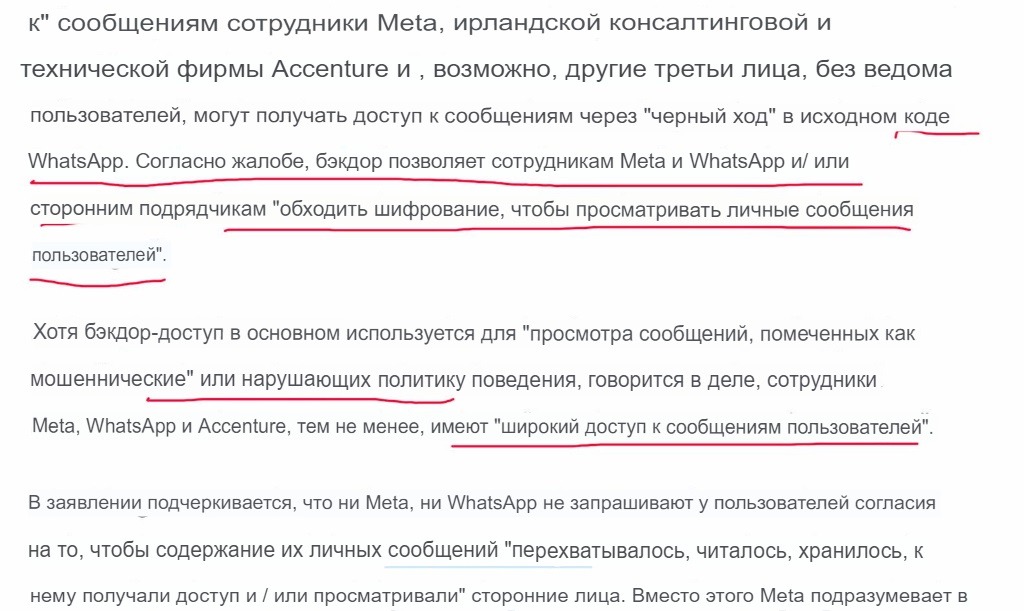 к" сообщениям сотрудники Meta, ирландской консалтинговой и технической фирмы Accenture и , возможно, другие третьи лица, без ведома пользователей, могут получать доступ к сообщениям через "черный ход" в исходном коде WhatsApp. Согласно жалобе, бэкдор позволяет сотрудникам Meta и WhatsApp и/ или сторонним подрядчикам "обходить шифрование, чтобы просматривать личные сообщения пользователей".

Хотя бэкдор-доступ в основном используется для "просмотра сообщений, помеченных как мошеннические" или нарушающих политику поведения, говорится в деле, сотрудники Meta, WhatsApp и Accenture, тем не менее, имеют "широкий доступ к сообщениям пользователей".

В заявлении подчеркивается, что ни Meta, ни WhatsApp не запрашивают у пользователей согласия на то, чтобы содержание их личных сообщений "перехватывалось, читалось, хранилось, к нему получали доступ и / или просматривали" сторонние лица. Вместо этого Meta подразумевает в